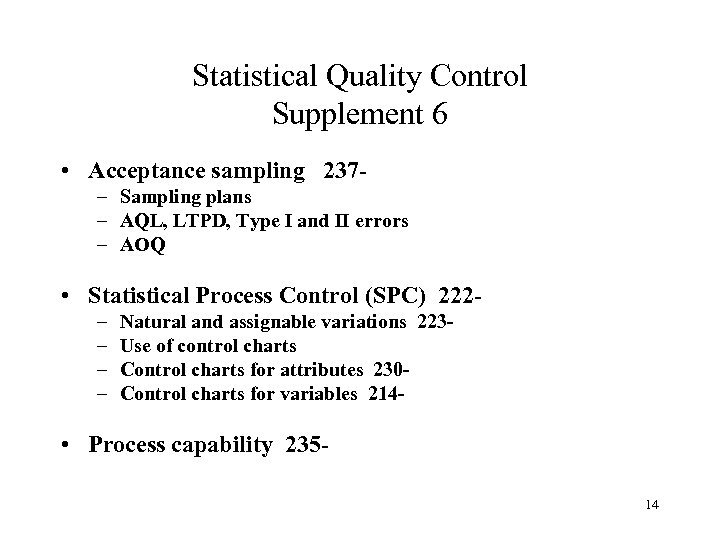 Statistical Quality Control
Supplement 6

• Acceptance sampling 237-
– Sampling plans
– AQL, LTPD, Type I and II errors
– AOQ

• Statistical Process Control (SPC) 222-
– Natural and assignable variations 223-
– Use of control charts
– Control charts for attributes 230-
– Control charts for variables 214-

• Process capability 235-

14